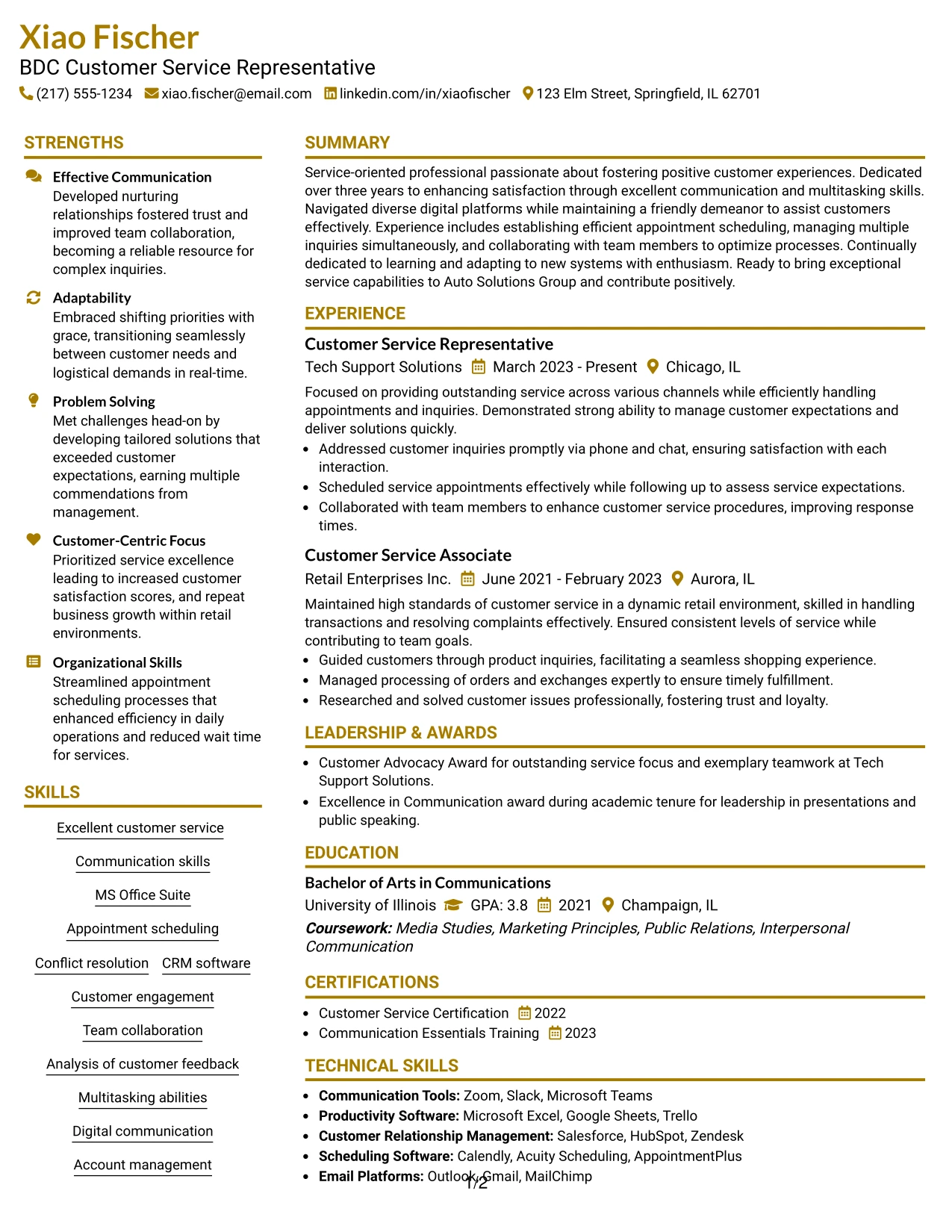 Xiao Fischer
BDC Customer Service Representative
(217) 555-1234 xiao.fischer@email.com linkedin.com/in/xiaofischer 123 Elm Street, Springfield, IL 62701

STRENGTHS

Effective Communication
Developed nurturing relationships fostered trust and improved team collaboration, becoming a reliable resource for complex inquiries.

Adaptability
Embraced shifting priorities with grace, transitioning seamlessly between customer needs and logistical demands in real-time.

Problem Solving
Met challenges head-on by developing tailored solutions that exceeded customer expectations, earning multiple commendations from management.

Customer-Centric Focus
Prioritized service excellence leading to increased customer satisfaction scores, and repeat business growth within retail environments.

Organizational Skills
Streamlined appointment scheduling processes that enhanced efficiency in daily operations and reduced wait time for services.

SKILLS

Excellent customer service
Communication skills
MS Office Suite
Appointment scheduling
Conflict resolution
CRM software
Customer engagement
Team collaboration
Analysis of customer feedback
Multitasking abilities
Digital communication
Account management

SUMMARY

Service-oriented professional passionate about fostering positive customer experiences. Dedicated over three years to enhancing satisfaction through excellent communication and multitasking skills. Navigated diverse digital platforms while maintaining a friendly demeanor to assist customers effectively. Experience includes establishing efficient appointment scheduling, managing multiple inquiries simultaneously, and collaborating with team members to optimize processes. Continually dedicated to learning and adapting to new systems with enthusiasm. Ready to bring exceptional service capabilities to Auto Solutions Group and contribute positively.

EXPERIENCE

Customer Service Representative
Tech Support Solutions March 2023 - Present Chicago, IL

Focused on providing outstanding service across various channels while efficiently handling appointments and inquiries. Demonstrated strong ability to manage customer expectations and deliver solutions quickly.
• Addressed customer inquiries promptly via phone and chat, ensuring satisfaction with each interaction.
• Scheduled service appointments effectively while following up to assess service expectations.
• Collaborated with team members to enhance customer service procedures, improving response times.

Customer Service Associate
Retail Enterprises Inc. June 2021 - February 2023 Aurora, IL

Maintained high standards of customer service in a dynamic retail environment, skilled in handling transactions and resolving complaints effectively. Ensured consistent levels of service while contributing to team goals.
• Guided customers through product inquiries, facilitating a seamless shopping experience.
• Managed processing of orders and exchanges expertly to ensure timely fulfillment.
• Researched and solved customer issues professionally, fostering trust and loyalty.

LEADERSHIP & AWARDS

• Customer Advocacy Award for outstanding service focus and exemplary teamwork at Tech Support Solutions.
• Excellence in Communication award during academic tenure for leadership in presentations and public speaking.

EDUCATION

Bachelor of Arts in Communications
University of Illinois GPA: 3.8 2021 Champaign, IL
Coursework: Media Studies, Marketing Principles, Public Relations, Interpersonal Communication

CERTIFICATIONS

• Customer Service Certification 2022
• Communication Essentials Training 2023

TECHNICAL SKILLS

• Communication Tools: Zoom, Slack, Microsoft Teams
• Productivity Software: Microsoft Excel, Google Sheets, Trello
• Customer Relationship Management: Salesforce, HubSpot, Zendesk
• Scheduling Software: Calendly, Acuity Scheduling, AppointmentPlus
• Email Platforms: Outlook, Gmail, MailChimp

1/2